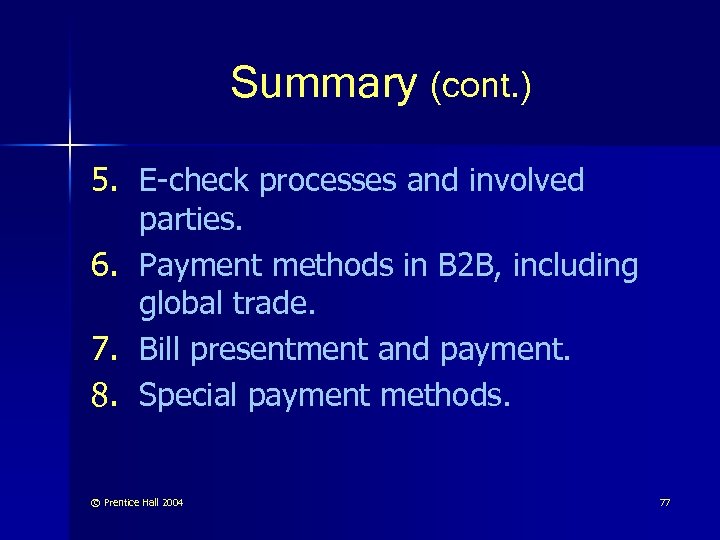 Summary (cont.)

5. E-check processes and involved parties.
6. Payment methods in B2B, including global trade.
7. Bill presentment and payment.
8. Special payment methods.

© Prentice Hall 2004

77